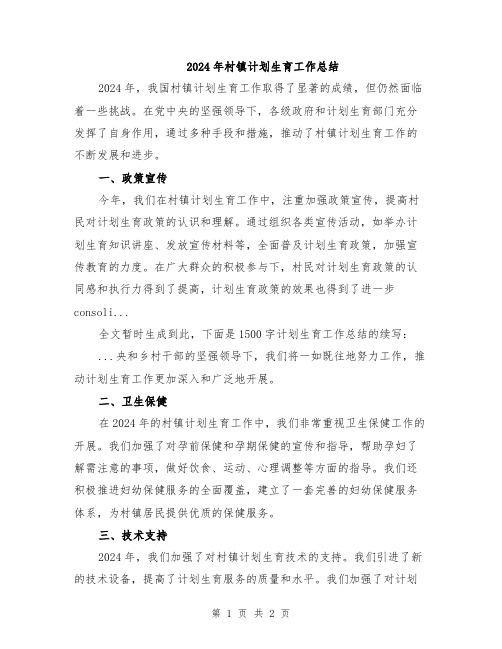 2024年村镇计划生育工作总结

2024年，我国村镇计划生育工作取得了显著的成绩，但仍然面临着一些挑战。在党中央的坚强领导下，各级政府和计划生育部门充分发挥了自身作用，通过多种手段和措施，推动了村镇计划生育工作的不断发展和进步。

一、政策宣传

今年，我们在村镇计划生育工作中，注重加强政策宣传，提高村民对计划生育政策的认识和理解。通过组织各类宣传活动，如举办计划生育知识讲座、发放宣传材料等，全面普及计划生育政策，加强宣传教育的力度。在广大群众的积极参与下，村民对计划生育政策的认同感和执行力得到了提高，计划生育政策的效果也得到了进一步consoli...

全文暂时生成到此，下面是1500字计划生育工作总结的续写：

...央和乡村干部的坚强领导下，我们将一如既往地努力工作，推动计划生育工作更加深入和广泛地开展。

二、卫生保健

在2024年的村镇计划生育工作中，我们非常重视卫生保健工作的开展。我们加强了对孕前保健和孕期保健的宣传和指导，帮助孕妇了解需注意的事项，做好饮食、运动、心理调整等方面的指导。我们还积极推进妇幼保健服务的全面覆盖，建立了一套完善的妇幼保健服务体系，为村镇居民提供优质的保健服务。

三、技术支持

2024年，我们加强了对村镇计划生育技术的支持。我们引进了新的技术设备，提高了计划生育服务的质量和水平。我们加强了对计划

第 1 页 共 2 页